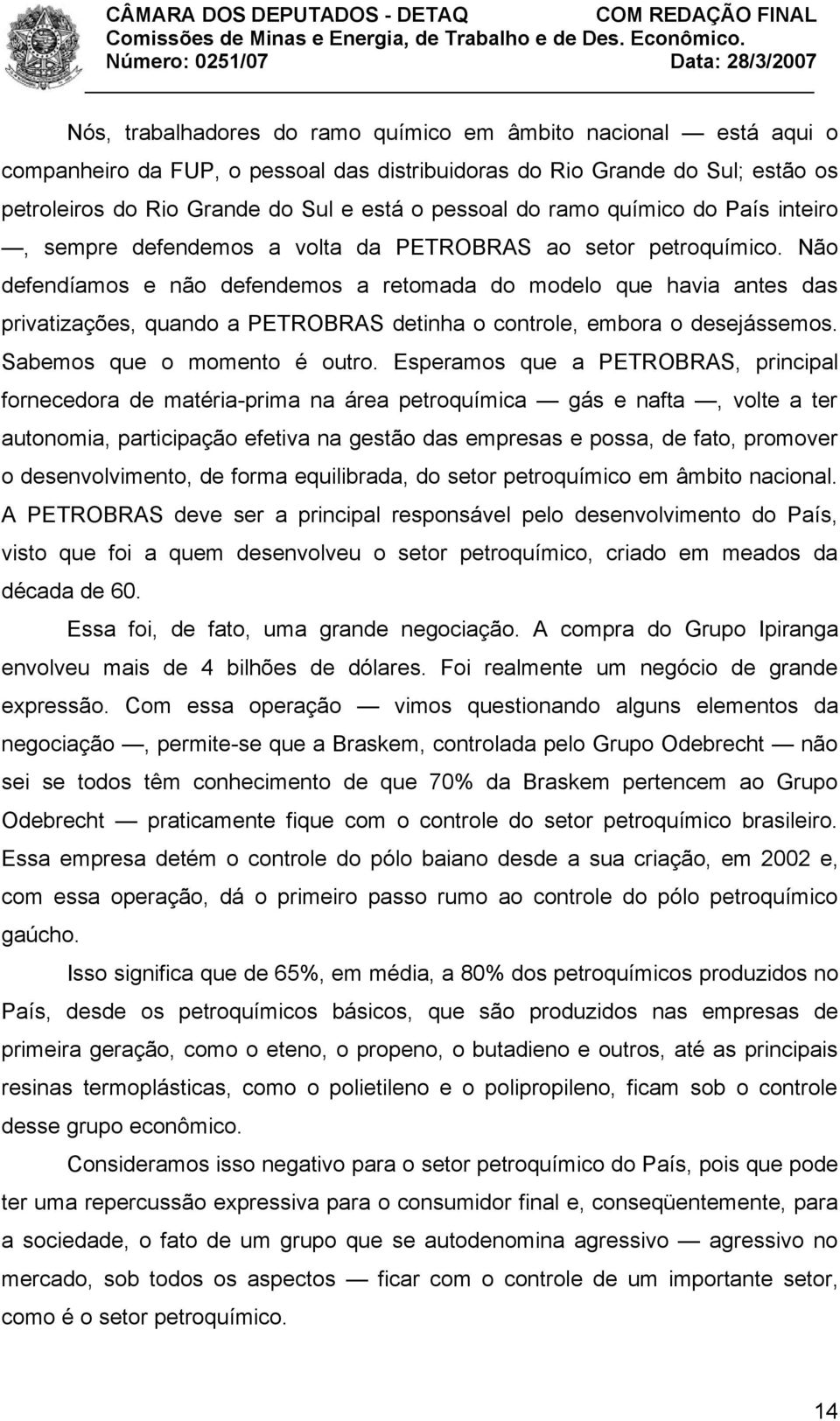 CÂMARA DOS DEPUTADOS - DETAQ COM REDAÇÃO FINAL
Comissões de Minas e Energia, de Trabalho e de Des. Econômico.
Número: 0251/07 Data: 28/3/2007

Nós, trabalhadores do ramo químico em âmbito nacional — está aqui o companheiro da FUP, o pessoal das distribuidoras do Rio Grande do Sul; estão os petroleiros do Rio Grande do Sul e está o pessoal do ramo químico do País inteiro —, sempre defendemos a volta da PETROBRAS ao setor petroquímico. Não defendíamos e não defendemos a retomada do modelo que havia antes das privatizações, quando a PETROBRAS detinha o controle, embora o desejássemos. Sabemos que o momento é outro. Esperamos que a PETROBRAS, principal fornecedora de matéria-prima na área petroquímica — gás e nafta —, volte a ter autonomia, participação efetiva na gestão das empresas e possa, de fato, promover o desenvolvimento, de forma equilibrada, do setor petroquímico em âmbito nacional. A PETROBRAS deve ser a principal responsável pelo desenvolvimento do País, visto que foi a quem desenvolveu o setor petroquímico, criado em meados da década de 60.

Essa foi, de fato, uma grande negociação. A compra do Grupo Ipiranga envolveu mais de 4 bilhões de dólares. Foi realmente um negócio de grande expressão. Com essa operação — vimos questionando alguns elementos da negociação —, permite-se que a Braskem, controlada pelo Grupo Odebrecht — não sei se todos têm conhecimento de que 70% da Braskem pertencem ao Grupo Odebrecht — praticamente fique com o controle do setor petroquímico brasileiro. Essa empresa detém o controle do pólo baiano desde a sua criação, em 2002 e, com essa operação, dá o primeiro passo rumo ao controle do pólo petroquímico gaúcho.

Isso significa que de 65%, em média, a 80% dos petroquímicos produzidos no País, desde os petroquímicos básicos, que são produzidos nas empresas de primeira geração, como o eteno, o propeno, o butadieno e outros, até as principais resinas termoplásticas, como o polietileno e o polipropileno, ficam sob o controle desse grupo econômico.

Consideramos isso negativo para o setor petroquímico do País, pois que pode ter uma repercussão expressiva para o consumidor final e, conseqüentemente, para a sociedade, o fato de um grupo que se autodenomina agressivo — agressivo no mercado, sob todos os aspectos — ficar com o controle de um importante setor, como é o setor petroquímico.

14